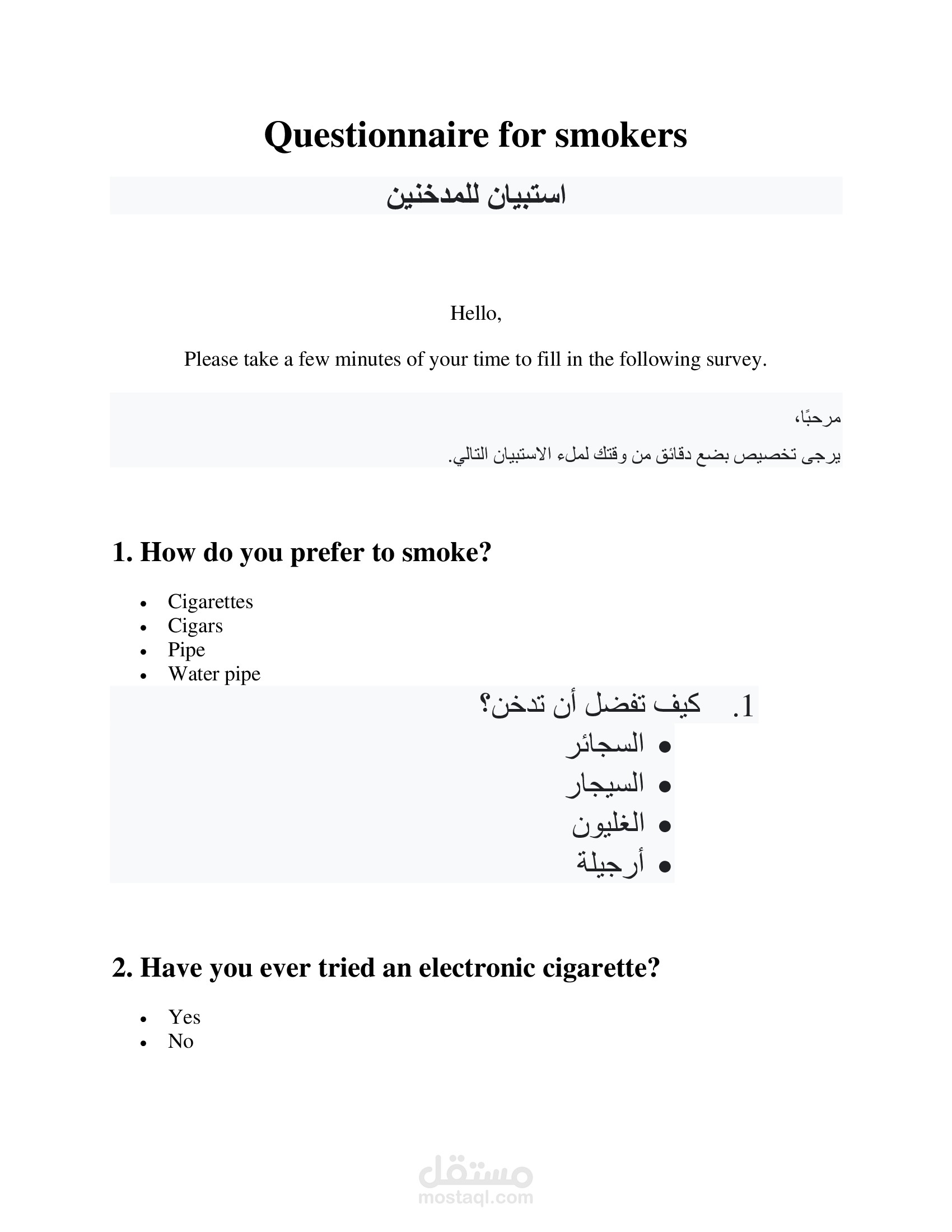 Questionnaire for smokers

استبيان للمدخنين

Hello,

Please take a few minutes of your time to fill in the following survey.

مرحبًا،

يرجى تخصيص بضع دقائق من وقتك لملء الاستبيان التالي.

1. How do you prefer to smoke?

• Cigarettes
• Cigars
• Pipe
• Water pipe

1. كيف تفضل أن تدخن؟

• السجائر
• السيجار
• الغليون
• أرجيلة

2. Have you ever tried an electronic cigarette?

• Yes
• No

مستقل
mostaql.com